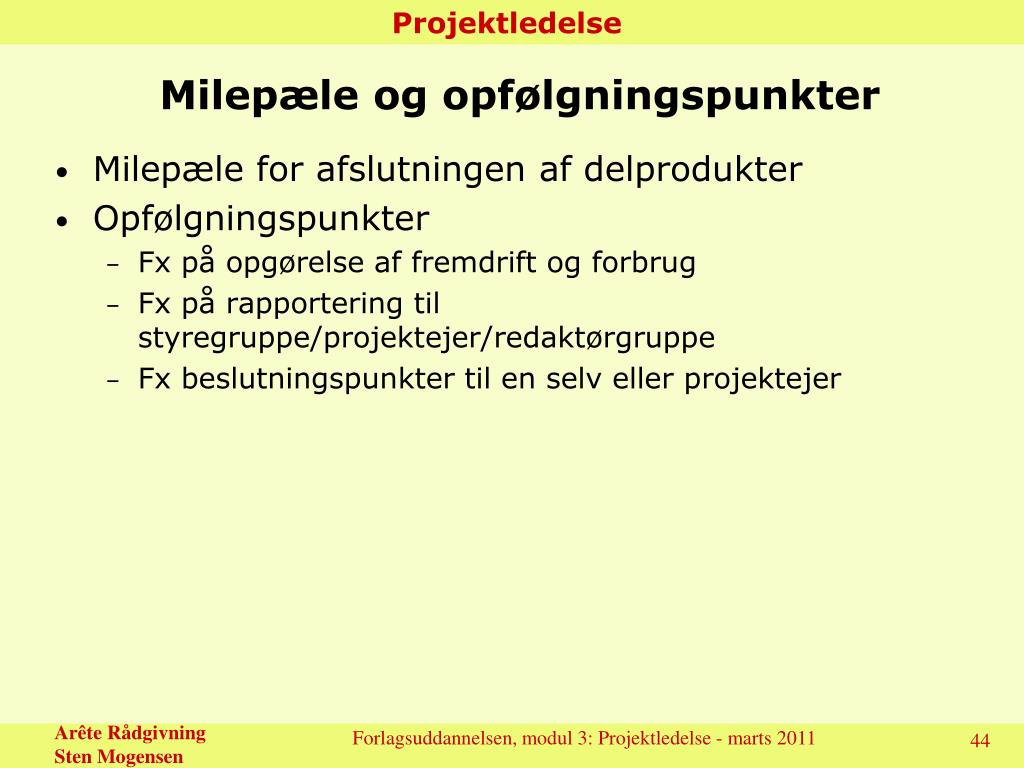 Projektledelse

Milepæle og opfølgningspunkter

• Milepæle for afslutningen af delprodukter
• Opfølgningspunkter
  – Fx på opgørelse af fremdrift og forbrug
  – Fx på rapportering til styregruppe/projektejer/redaktørgruppe
  – Fx beslutningspunkter til en selv eller projektejer

Arête Rådgivning
Sten Mogensen

Forlagsuddannelsen, modul 3: Projektledelse - marts 2011

44